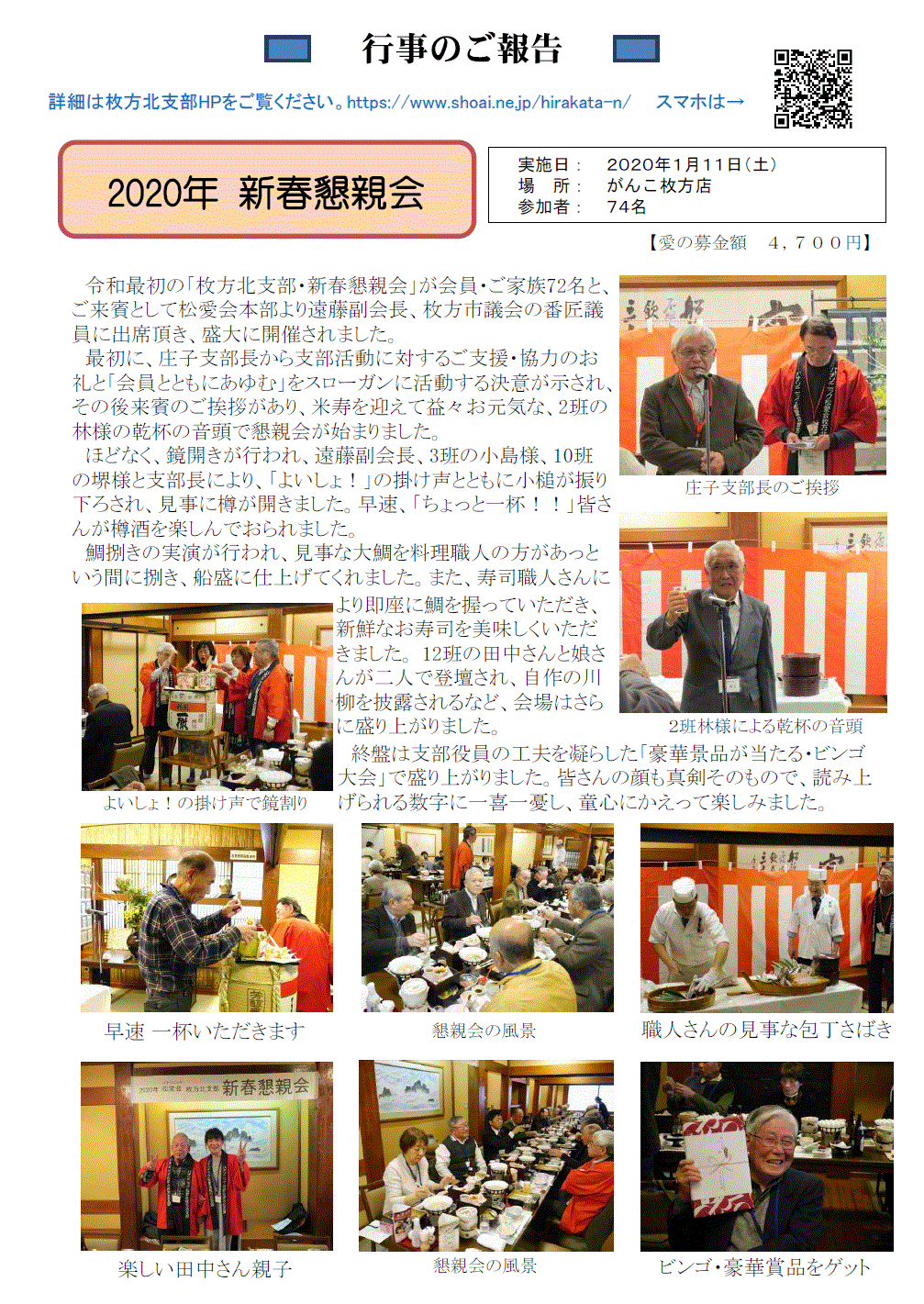 行事のご報告

詳細は枚方北支部HPをご覧ください。https://www.shoai.ne.jp/hirakata-n/ スマホは→

2020年 新春懇親会

実施日： 2020年1月11日（土）
場 所： がんこ枚方店
参加者： 74名

【愛の募金額 4,700円】

令和最初の「枚方北支部・新春懇親会」が会員・ご家族72名と、ご来賓として松愛会本部より遠藤副会長、枚方市議会の番匠議員に出席頂き、盛大に開催されました。

最初に、庄子支部長から支部活動に対するご支援・協力のお礼と「会員とともにあゆむ」をスローガンに活動する決意が示され、その後来賓のご挨拶があり、米寿を迎えて益々お元気な、2班の林様の乾杯の音頭で懇親会が始まりました。

ほどなく、鏡開きが行われ、遠藤副会長、3班の小島様、10班の堺様と支部長により、「よいしょ！」の掛け声とともに小槌が振り下ろされ、見事に樽が開きました。早速、「ちょっと一杯！！」皆さんが樽酒を楽しんでおられました。

鯛捌きの実演が行われ、見事な大鯛を料理職人の方があっという間に捌き、船盛に仕上げてくれました。また、寿司職人さんにより即座に鯛を握っていただき、新鮮なお寿司を美味しくいただきました。12班の田中さんと娘さんが二人で登壇され、自作の川柳を披露されるなど、会場はさらに盛り上がりました。

終盤は支部役員の工夫を凝らした「豪華景品が当たる・ビンゴ大会」で盛り上がりました。皆さんの顔も真剣そのもので、読み上げられる数字に一喜一憂し、童心にかえって楽しみました。

庄子支部長のご挨拶

2班林様による乾杯の音頭

よいしょ！の掛け声で鏡割り

早速 一杯いただきます

懇親会の風景

職人さんの見事な包丁さばき

新春懇親会

楽しい田中さん親子

懇親会の風景

ビンゴ・豪華賞品をゲット